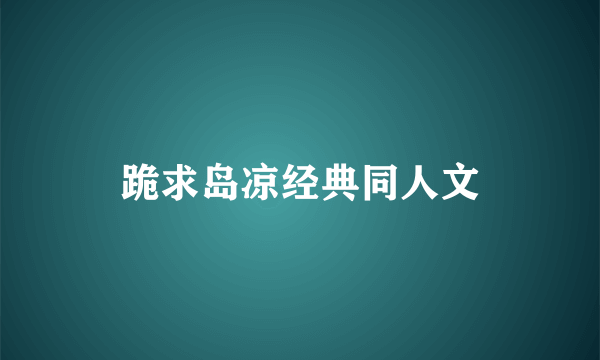 跪求岛凉经典同人文